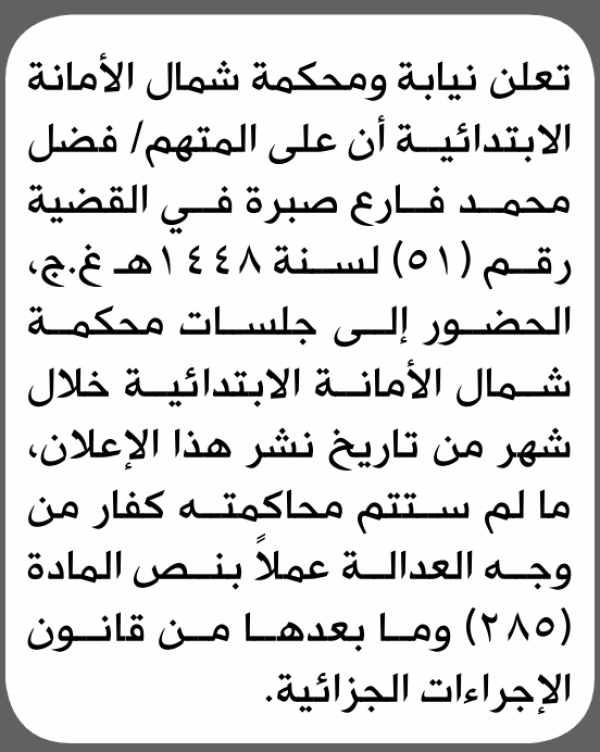 تعلن نيابة ومحكمة شمال الأمانة الابتدائية أن على المتهم/ فضل محمد فارع صبرة في القضية رقم (٥١) لسنة ١٤٤٨هـ غ.ج، الحضور إلى جلسات محكمة شمال الأمانة الابتدائية خلال شهر من تاريخ نشر هذا الإعلان، ما لم ستتم محاكمته كفار من وجه العدالة عملاً بنص المادة (٢٨٥) وما بعدها من قانون الإجراءات الجزائية.